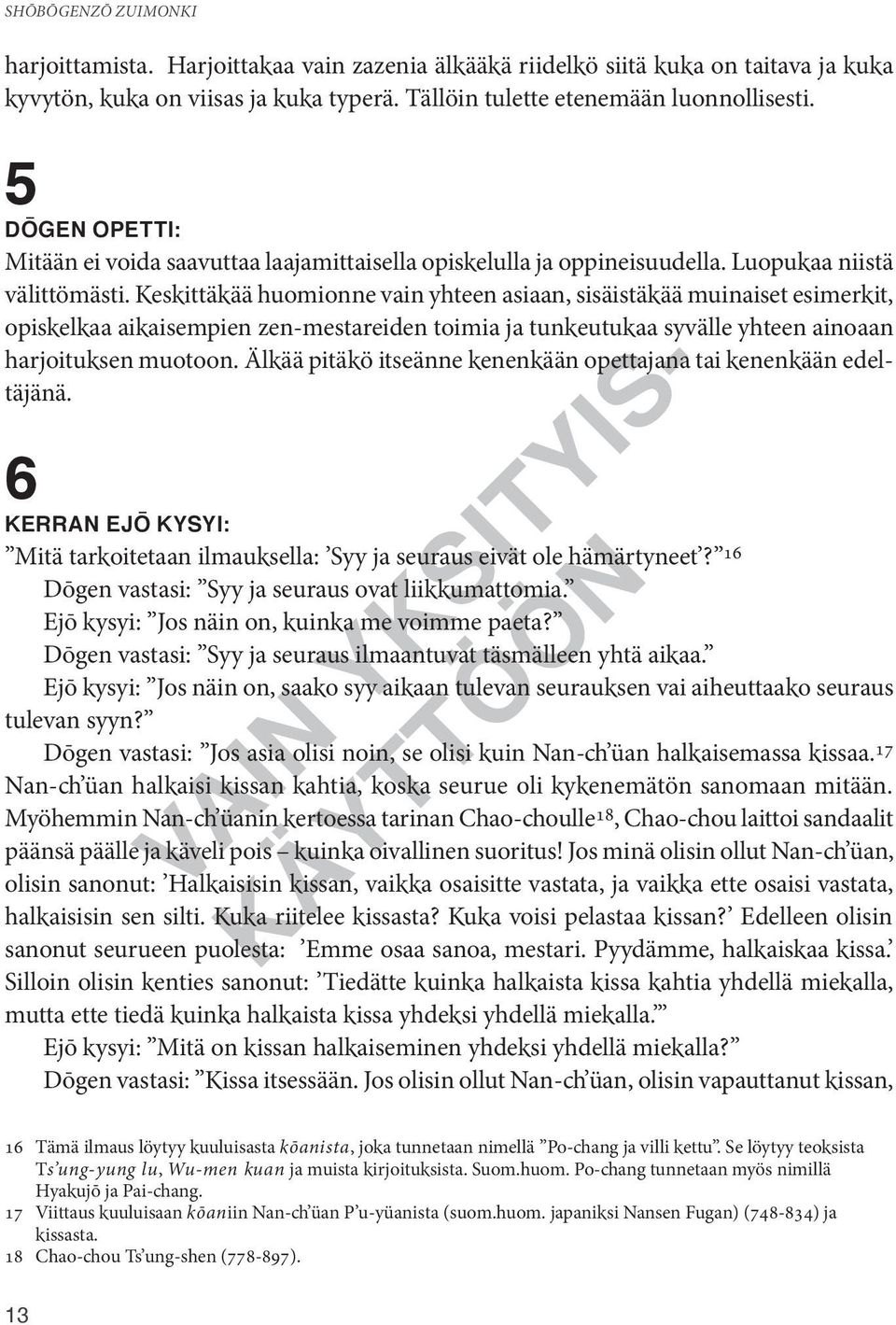 SHŌBŌGENZŌ ZUIMONKI

harjoittamista. Harjoittakaa vain zazenia älkääkä riidelkö siitä kuka on taitava ja kuka kyvytön, kuka on viisas ja kuka typerä. Tällöin tulette etenemään luonnollisesti.

5

DŌGEN OPETTI:

Mitään ei voida saavuttaa laajamittaisella opiskelulla ja oppineisuudella. Luopukaa niistä välittömästi. Keskittäkää huomionne vain yhteen asiaan, sisäistäkää muinaiset esimerkit, opiskelkaa aikaisempien zen-mestareiden toimia ja tunkeutukaa syvälle yhteen ainoaan harjoituksen muotoon. Älkää pitäkö itseänne kenenkään opettajana tai kenenkään edeltäjänä.

6

KERRAN EJŌ KYSYI:

”Mitä tarkoitetaan ilmauksella: ’Syy ja seuraus eivät ole hämärtyneet’?”$^{16}$

Dōgen vastasi: ”Syy ja seuraus ovat liikkumattomia.”

Ejō kysyi: ”Jos näin on, kuinka me voimme paeta?”

Dōgen vastasi: ”Syy ja seuraus ilmaantuvat täsmälleen yhtä aikaa.”

Ejō kysyi: ”Jos näin on, saako syy aikaan tulevan seurauksen vai aiheuttaako seuraus tulevan syyn?”

Dōgen vastasi: ”Jos asia olisi noin, se olisi kuin Nan-ch’üan halkaisemassa kissaa.$^{17}$ Nan-ch’üan halkaisi kissan kahtia, koska seurue oli kykenemätön sanomaan mitään. Myöhemmin Nan-ch’üanin kertoessa tarinan Chao-choulle$^{18}$, Chao-chou laittoi sandaalit päänsä päälle ja käveli pois – kuinka oivallinen suoritus! Jos minä olisin ollut Nan-ch’üan, olisin sanonut: ’Halkaisisin kissan, vaikka osaisitte vastata, ja vaikka ette osaisi vastata, halkaisisin sen silti. Kuka riitelee kissasta? Kuka voisi pelastaa kissan?’ Edelleen olisin sanonut seurueen puolesta: ’Emme osaa sanoa, mestari. Pyydämme, halkaiskaa kissa.’ Silloin olisin kenties sanonut: ’Tiedätte kuinka halkaista kissa kahtia yhdellä miekalla, mutta ette tiedä kuinka halkaista kissa yhdeksi yhdellä miekalla.’”

Ejō kysyi: ”Mitä on kissan halkaiseminen yhdeksi yhdellä miekalla?”

Dōgen vastasi: ”Kissa itsessään. Jos olisin ollut Nan-ch’üan, olisin vapauttanut kissan,

VAIN YKSITYIS-KÄYTTÖÖN

16 Tämä ilmaus löytyy kuuluisasta kōanista, joka tunnetaan nimellä ”Po-chang ja villi kettu”. Se löytyy teoksista Ts’ung-yung lu, Wu-men kuan ja muista kirjoituksista. Suom.huom. Po-chang tunnetaan myös nimillä Hyakujō ja Pai-chang.
17 Viittaus kuuluisaan kōaniin Nan-ch’üan P’u-yüanista (suom.huom. japaniksi Nansen Fugan) (748-834) ja kissasta.
18 Chao-chou Ts’ung-shen (778-897).

13